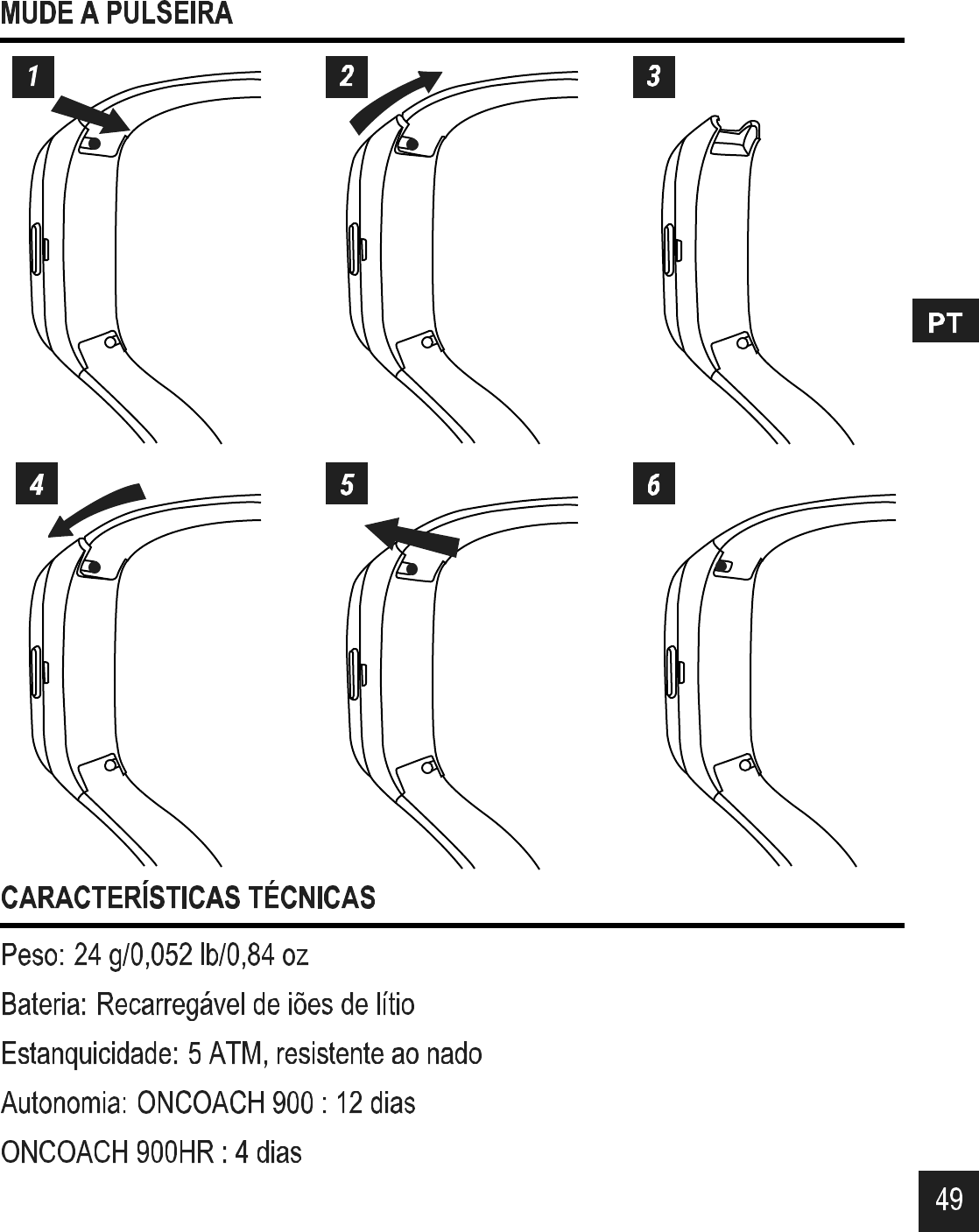 MUDE A PULSEIRA

1

2

3

PT

4

5

6

CARACTERÍSTICAS TÉCNICAS

Peso: 24 g/0,052 lb/0,84 oz

Bateria: Recarregável de iões de lítio

Estanquicidade: 5 ATM, resistente ao nado

Autonomia: ONCOACH 900 : 12 dias

ONCOACH 900HR : 4 dias

49